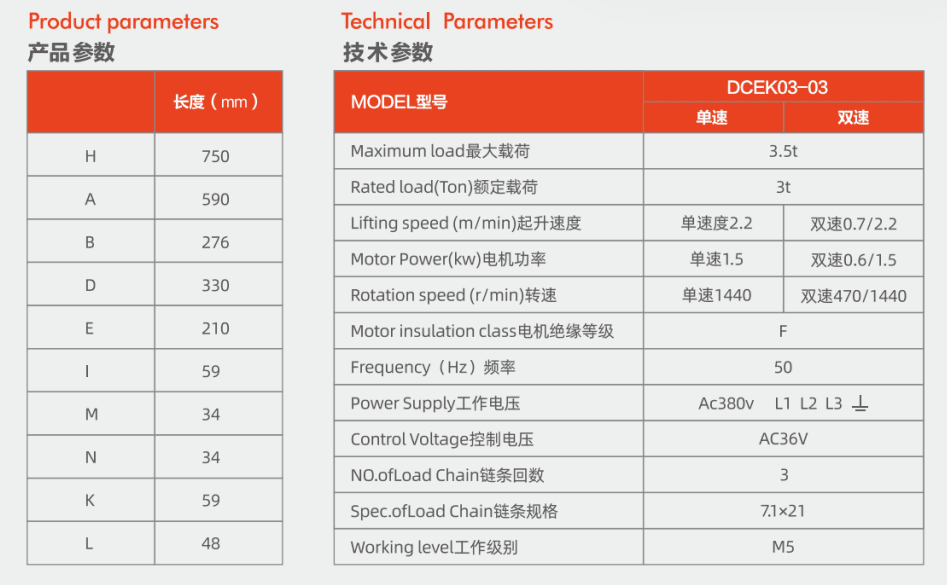 Product parameters
产品参数

| | 长度（mm） |
|---|---|
| H | 750 |
| A | 590 |
| B | 276 |
| D | 330 |
| E | 210 |
| I | 59 |
| M | 34 |
| N | 34 |
| K | 59 |
| L | 48 |

Technical Parameters
技术参数

| MODEL型号 | DCEK03-03 | |
|---|---|---|
| | 单速 | 双速 |
| Maximum load最大载荷 | 3.5t | |
| Rated load(Ton)额定载荷 | 3t | |
| Lifting speed (m/min)起升速度 | 单速度2.2 | 双速0.7/2.2 |
| Motor Power(kw)电机功率 | 单速1.5 | 双速0.6/1.5 |
| Rotation speed (r/min)转速 | 单速1440 | 双速470/1440 |
| Motor insulation class电机绝缘等级 | F | |
| Frequency（Hz）频率 | 50 | |
| Power Supply工作电压 | Ac380v L1 L2 L3 ⏚ | |
| Control Voltage控制电压 | AC36V | |
| NO.ofLoad Chain链条回数 | 3 | |
| Spec.ofLoad Chain链条规格 | 7.1×21 | |
| Working level工作级别 | M5 | |